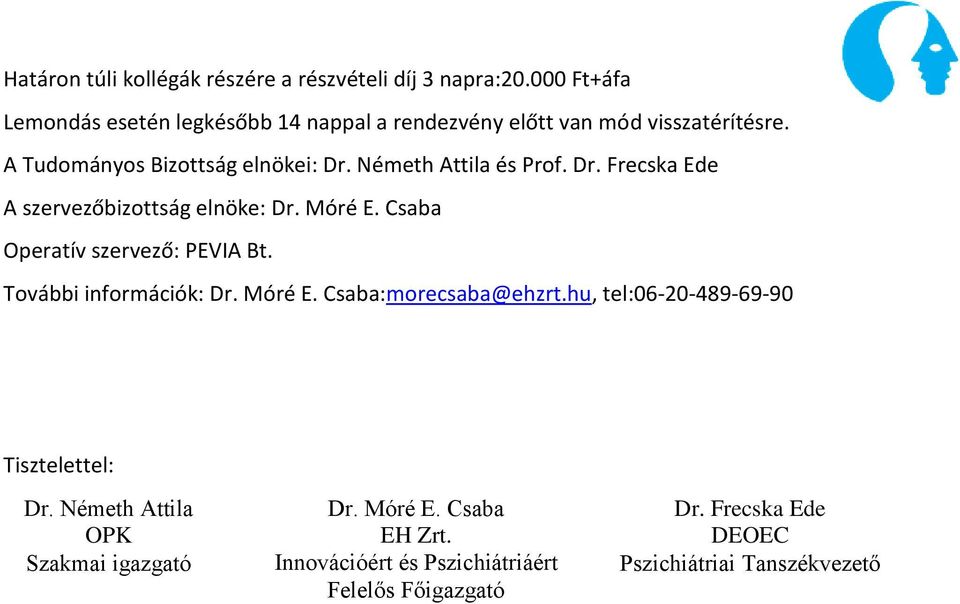 Határon túli kollégák részére a részvételi díj 3 napra:20.000 Ft+áfa

Lemondás esetén legkésőbb 14 nappal a rendezvény előtt van mód visszatérítésre.

A Tudományos Bizottság elnökei: Dr. Németh Attila és Prof. Dr. Frecska Ede

A szervezőbizottság elnöke: Dr. Móré E. Csaba

Operatív szervező: PEVIA Bt.

További információk: Dr. Móré E. Csaba:morecsaba@ehzrt.hu, tel:06-20-489-69-90

Tisztelettel:

Dr. Németh Attila
OPK
Szakmai igazgató

Dr. Móré E. Csaba
EH Zrt.
Innovációért és Pszichiátriáért
Felelős Főigazgató

Dr. Frecska Ede
DEOEC
Pszichiátriai Tanszékvezető